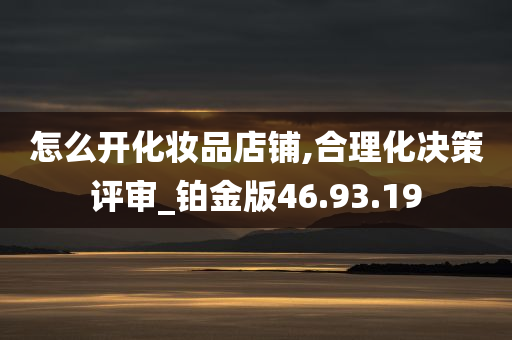 怎么开化妆品店铺,合理化决策评审_铂金版46.93.19